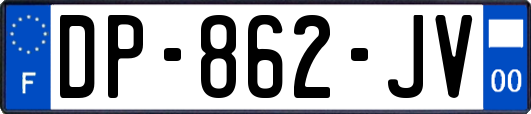 F
DP-862-JV
00